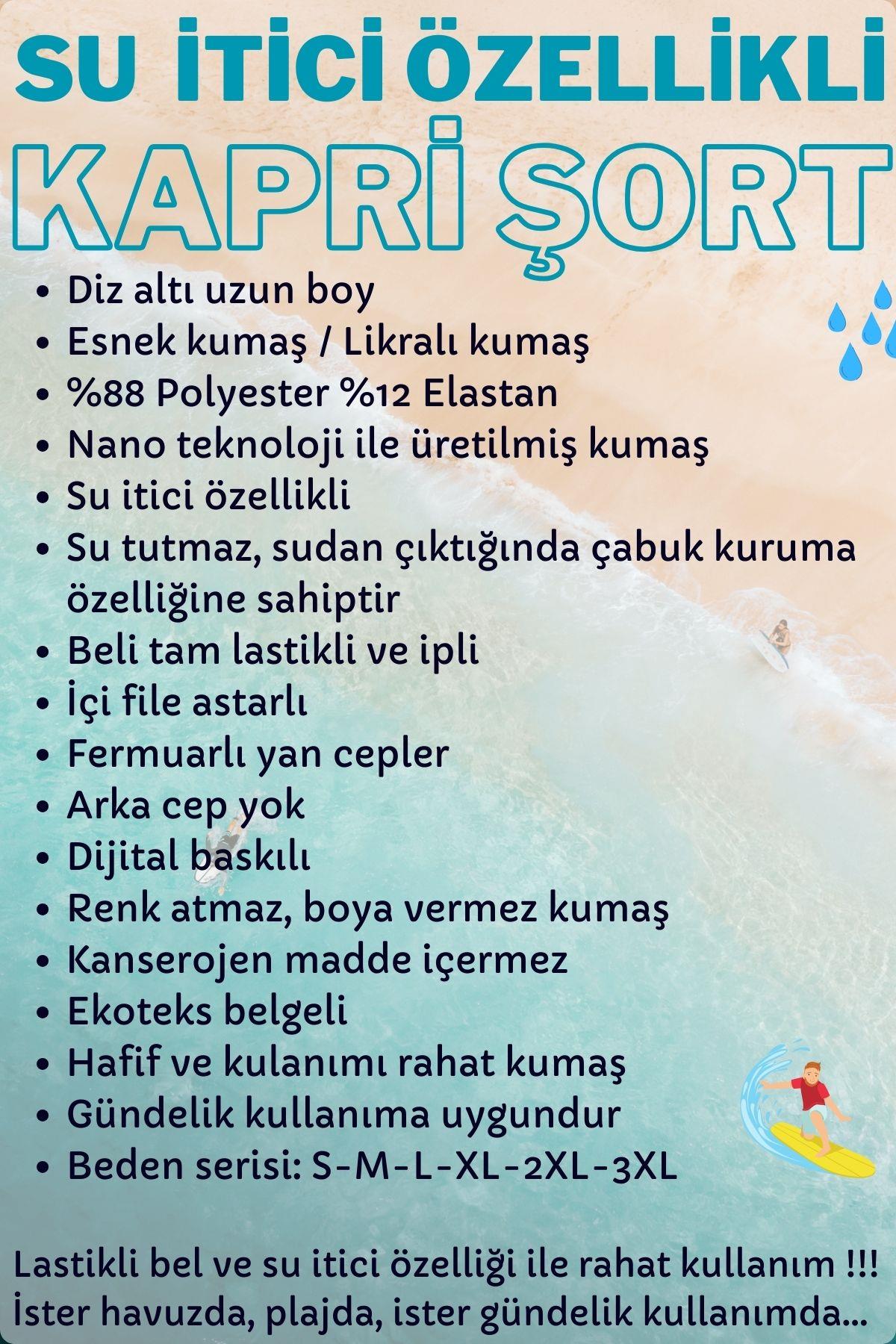 SU İTİCİ ÖZELLİKLİ
KAPRİ ŞORT

• Diz altı uzun boy
• Esnek kumaş / Likralı kumaş
• %88 Polyester %12 Elastan
• Nano teknoloji ile üretilmiş kumaş
• Su itici özellikli
• Su tutmaz, sudan çıktığında çabuk kuruma özelliğine sahiptir
• Beli tam lastikli ve ipli
• İçi file astarlı
• Fermuarlı yan cepler
• Arka cep yok
• Dijital baskılı
• Renk atmaz, boya vermez kumaş
• Kanserojen madde içermez
• Ekoteks belgeli
• Hafif ve kulanımı rahat kumaş
• Gündelik kullanıma uygundur
• Beden serisi: S-M-L-XL-2XL-3XL

Lastikli bel ve su itici özelliği ile rahat kullanım !!!
İster havuzda, plajda, ister gündelik kullanımda...